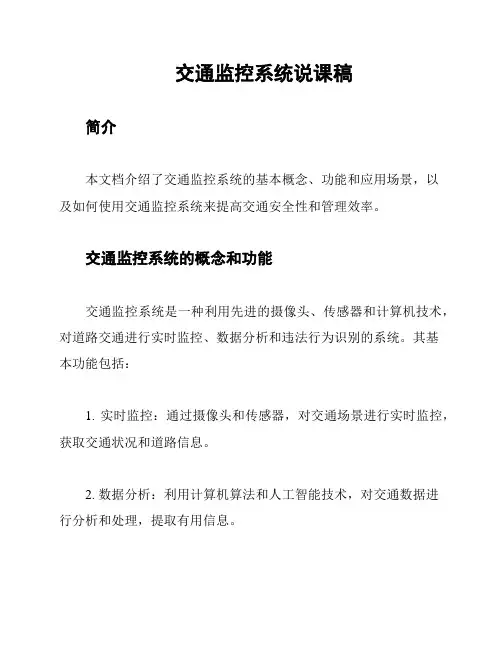 交通监控系统说课稿

简介

本文档介绍了交通监控系统的基本概念、功能和应用场景，以及如何使用交通监控系统来提高交通安全性和管理效率。

交通监控系统的概念和功能

交通监控系统是一种利用先进的摄像头、传感器和计算机技术，对道路交通进行实时监控、数据分析和违法行为识别的系统。其基本功能包括：

1. 实时监控：通过摄像头和传感器，对交通场景进行实时监控，获取交通状况和道路信息。

2. 数据分析：利用计算机算法和人工智能技术，对交通数据进行分析和处理，提取有用信息。